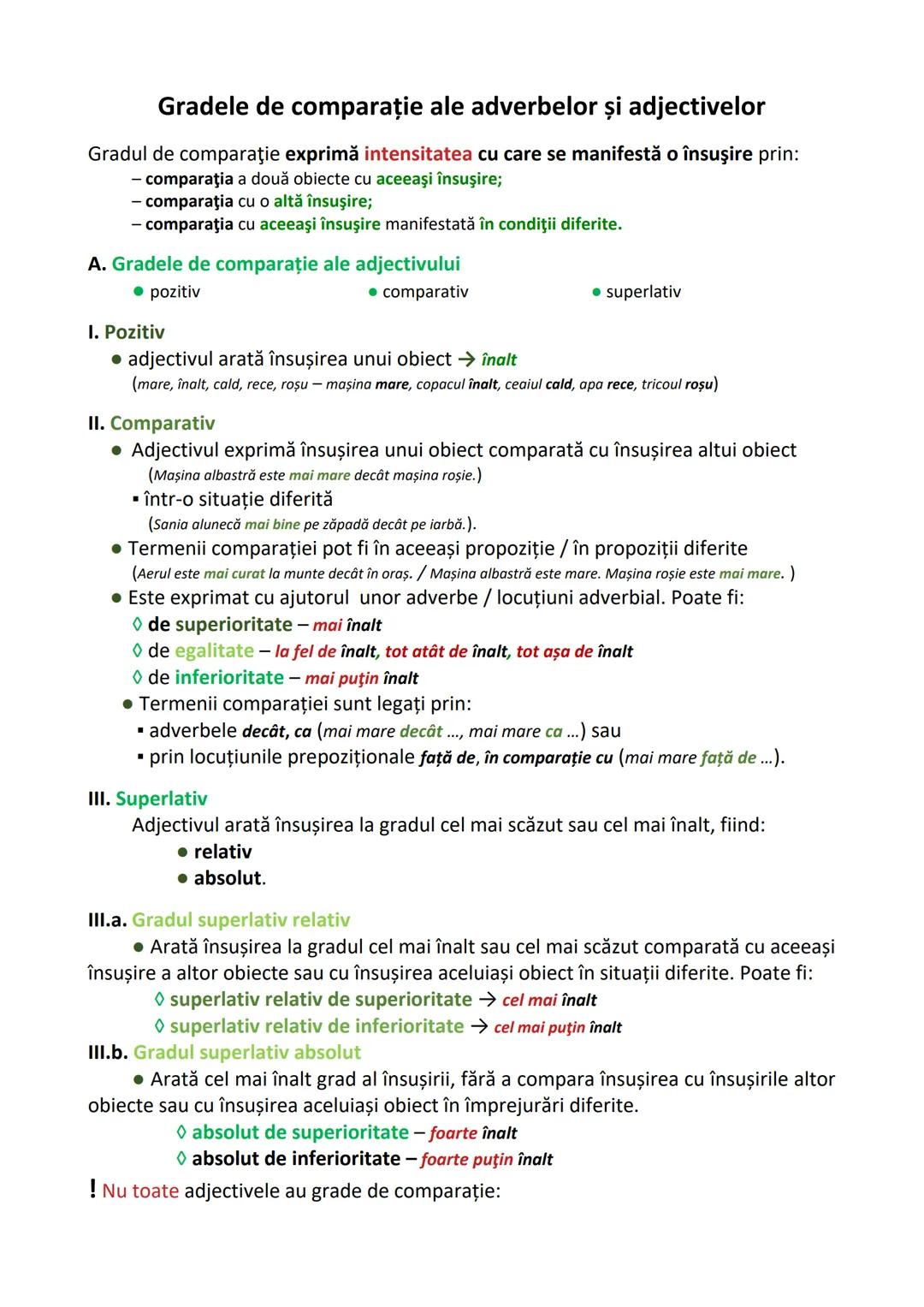 Gradele de comparație ale adverbelor și adjectivelor

Gradul de comparaţie exprimă intensitatea cu care se manifestă o însuşire prin:
– comparaţia a două obiecte cu aceeaşi însuşire;
– comparaţia cu o altă însuşire;
– comparaţia cu aceeaşi însuşire manifestată în condiţii diferite.

A. Gradele de comparație ale adjectivului
● pozitiv ● comparativ ● superlativ

I. Pozitiv
● adjectivul arată însușirea unui obiect → înalt
(mare, înalt, cald, rece, roșu – mașina mare, copacul înalt, ceaiul cald, apa rece, tricoul roșu)

II. Comparativ
● Adjectivul exprimă însușirea unui obiect comparată cu însușirea altui obiect
(Mașina albastră este mai mare decât mașina roșie.)
▪ într-o situație diferită
(Sania alunecă mai bine pe zăpadă decât pe iarbă.).
● Termenii comparației pot fi în aceeași propoziție / în propoziții diferite
(Aerul este mai curat la munte decât în oraș. / Mașina albastră este mare. Mașina roșie este mai mare. )
● Este exprimat cu ajutorul unor adverbe / locuțiuni adverbial. Poate fi:
◊ de superioritate – mai înalt
◊ de egalitate – la fel de înalt, tot atât de înalt, tot așa de înalt
◊ de inferioritate – mai puţin înalt
● Termenii comparației sunt legați prin:
▪ adverbele decât, ca (mai mare decât ..., mai mare ca ...) sau
▪ prin locuțiunile prepoziționale față de, în comparație cu (mai mare față de ...).

III. Superlativ
Adjectivul arată însușirea la gradul cel mai scăzut sau cel mai înalt, fiind:
● relativ
● absolut.

III.a. Gradul superlativ relativ
● Arată însușirea la gradul cel mai înalt sau cel mai scăzut comparată cu aceeași însușire a altor obiecte sau cu însușirea aceluiași obiect în situații diferite. Poate fi:
◊ superlativ relativ de superioritate → cel mai înalt
◊ superlativ relativ de inferioritate → cel mai puţin înalt
III.b. Gradul superlativ absolut
● Arată cel mai înalt grad al însușirii, fără a compara însușirea cu însușirile altor obiecte sau cu însușirea aceluiași obiect în împrejurări diferite.
◊ absolut de superioritate – foarte înalt
◊ absolut de inferioritate – foarte puţin înalt
! Nu toate adjectivele au grade de comparație: